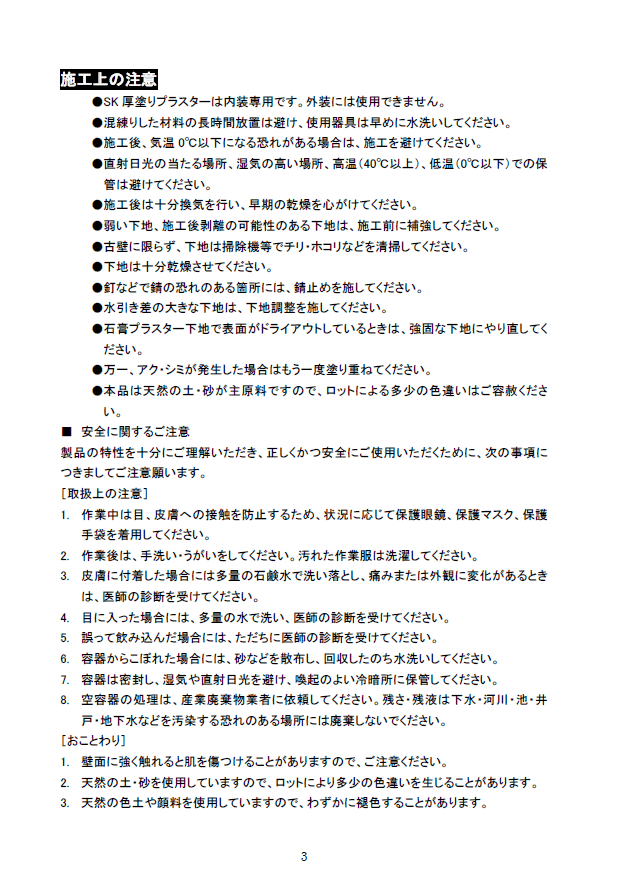 施工上の注意

●SK厚塗りプラスターは内装専用です。外装には使用できません。

●混練りした材料の長時間放置は避け、使用器具は早めに水洗いしてください。

●施工後、気温0℃以下になる恐れがある場合は、施工を避けてください。

●直射日光の当たる場所、湿気の高い場所、高温(40℃以上)、低温(0℃以下)での保管は避けてください。

●施工後は十分換気を行い、早期の乾燥を心がけてください。

●弱い下地、施工後剥離の可能性のある下地は、施工前に補強してください。

●古壁に限らず、下地は掃除機等でチリ・ホコリなどを清掃してください。

●下地は十分乾燥させてください。

●釘などで錆の恐れのある箇所には、錆止めを施してください。

●水引き差の大きな下地は、下地調整を施してください。

●石膏プラスター下地で表面がドライアウトしているときは、強固な下地にやり直してください。

●万一、アク・シミが発生した場合はもう一度塗り重ねてください。

●本品は天然の土・砂が主原料ですので、ロットによる多少の色違いはご容赦ください。

■ 安全に関するご注意

製品の特性を十分にご理解いただき、正しくかつ安全にご使用いただくために、次の事項につきましてご注意願います。

[取扱上の注意]

1. 作業中は目、皮膚への接触を防止するため、状況に応じて保護眼鏡、保護マスク、保護手袋を着用してください。

2. 作業後は、手洗い・うがいをしてください。汚れた作業服は洗濯してください。

3. 皮膚に付着した場合には多量の石鹸水で洗い落とし、痛みまたは外観に変化があるときは、医師の診断を受けてください。

4. 目に入った場合には、多量の水で洗い、医師の診断を受けてください。

5. 誤って飲み込んだ場合には、ただちに医師の診断を受けてください。

6. 容器からこぼれた場合には、砂などを散布し、回収したのち水洗いしてください。

7. 容器は密封し、湿気や直射日光を避け、喚起のよい冷暗所に保管してください。

8. 空容器の処理は、産業廃棄物業者に依頼してください。残さ・残液は下水・河川・池・井戸・地下水などを汚染する恐れのある場所には廃棄しないでください。

[おことわり]

1. 壁面に強く触れると肌を傷つけることがありますので、ご注意ください。

2. 天然の土・砂を使用していますので、ロットにより多少の色違いを生じることがあります。

3. 天然の色土や顔料を使用していますので、わずかに褪色することがあります。

3